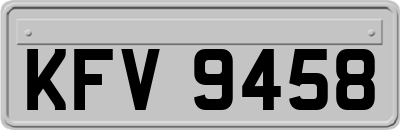 KFV 9458